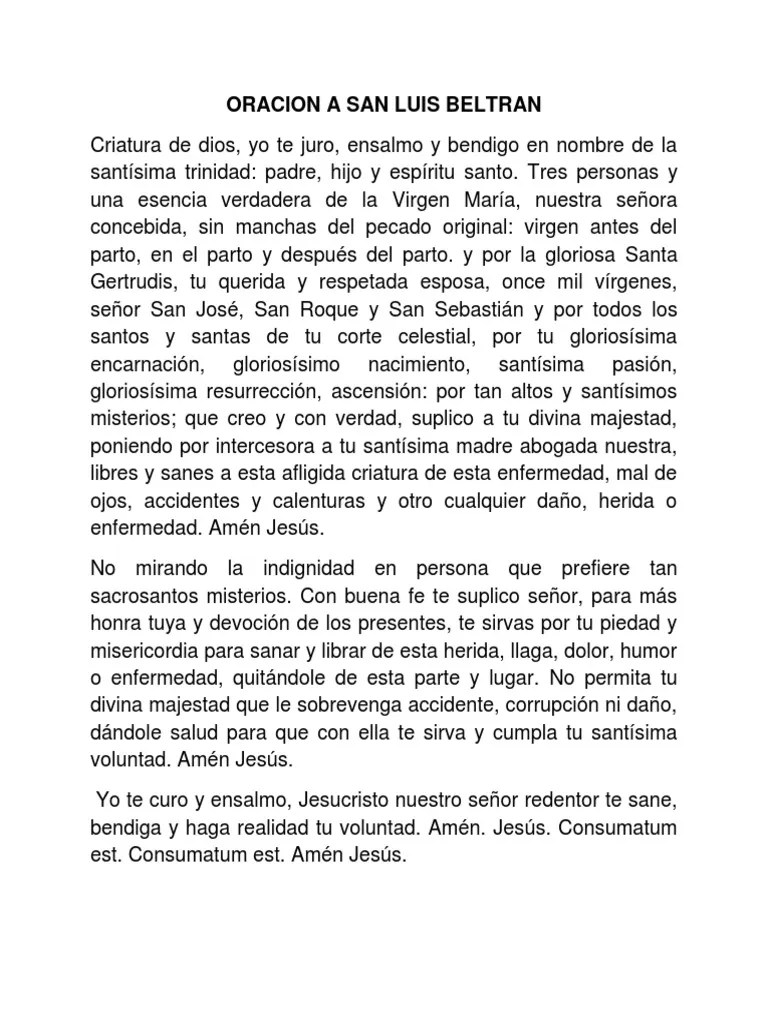 ORACION A SAN LUIS BELTRAN

Criatura de dios, yo te juro, ensalmo y bendigo en nombre de la santísima trinidad: padre, hijo y espíritu santo. Tres personas y una esencia verdadera de la Virgen María, nuestra señora concebida, sin manchas del pecado original: virgen antes del parto, en el parto y después del parto. y por la gloriosa Santa Gertrudis, tu querida y respetada esposa, once mil vírgenes, señor San José, San Roque y San Sebastián y por todos los santos y santas de tu corte celestial, por tu gloriosísima encarnación, gloriosísimo nacimiento, santísima pasión, gloriosísima resurrección, ascensión: por tan altos y santísimos misterios; que creo y con verdad, suplico a tu divina majestad, poniendo por intercesora a tu santísima madre abogada nuestra, libres y sanes a esta afligida criatura de esta enfermedad, mal de ojos, accidentes y calenturas y otro cualquier daño, herida o enfermedad. Amén Jesús.

No mirando la indignidad en persona que prefiere tan sacrosantos misterios. Con buena fe te suplico señor, para más honra tuya y devoción de los presentes, te sirvas por tu piedad y misericordia para sanar y librar de esta herida, llaga, dolor, humor o enfermedad, quitándole de esta parte y lugar. No permita tu divina majestad que le sobrevenga accidente, corrupción ni daño, dándole salud para que con ella te sirva y cumpla tu santísima voluntad. Amén Jesús.

Yo te curo y ensalmo, Jesucristo nuestro señor redentor te sane, bendiga y haga realidad tu voluntad. Amén. Jesús. Consumatum est. Consumatum est. Amén Jesús.